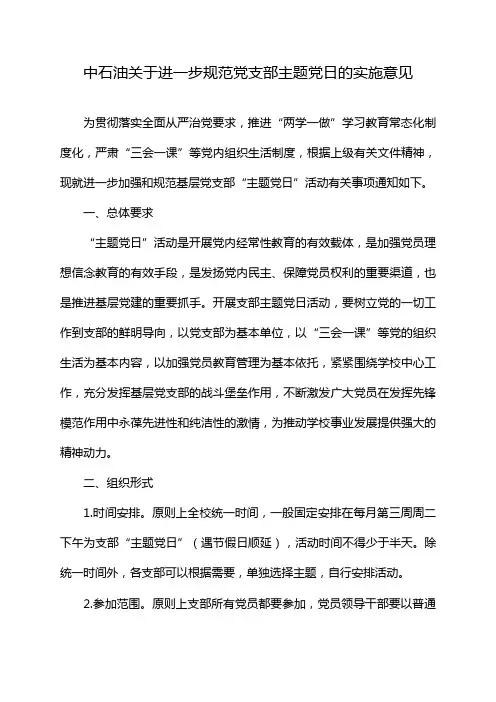 中石油关于进一步规范党支部主题党日的实施意见

为贯彻落实全面从严治党要求，推进“两学一做”学习教育常态化制度化，严肃“三会一课”等党内组织生活制度，根据上级有关文件精神，现就进一步加强和规范基层党支部“主题党日”活动有关事项通知如下。

一、总体要求

“主题党日”活动是开展党内经常性教育的有效载体，是加强党员理想信念教育的有效手段，是发扬党内民主、保障党员权利的重要渠道，也是推进基层党建的重要抓手。开展支部主题党日活动，要树立党的一切工作到支部的鲜明导向，以党支部为基本单位，以“三会一课”等党的组织生活为基本内容，以加强党员教育管理为基本依托，紧紧围绕学校中心工作，充分发挥基层党支部的战斗堡垒作用，不断激发广大党员在发挥先锋模范作用中永葆先进性和纯洁性的激情，为推动学校事业发展提供强大的精神动力。

二、组织形式

1.时间安排。原则上全校统一时间，一般固定安排在每月第三周周二下午为支部“主题党日”（遇节假日顺延），活动时间不得少于半天。除统一时间外，各支部可以根据需要，单独选择主题，自行安排活动。

2.参加范围。原则上支部所有党员都要参加，党员领导干部要以普通